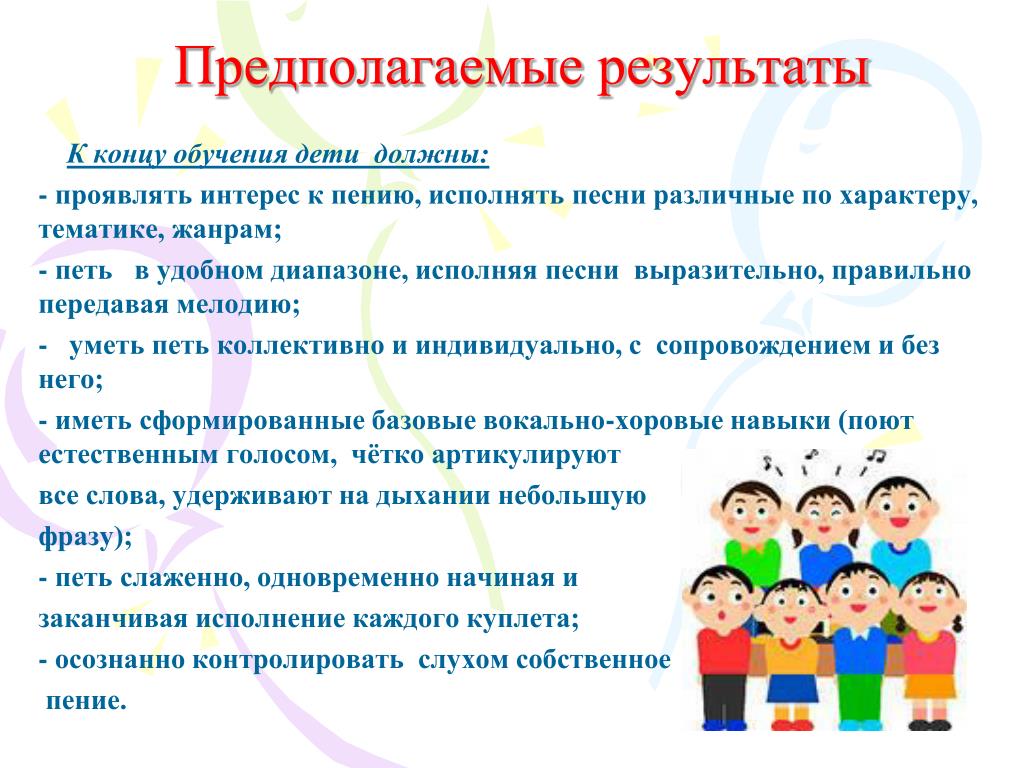 Предполагаемые результаты

К концу обучения дети должны:

- проявлять интерес к пению, исполнять песни различные по характеру, тематике, жанрам;

- петь в удобном диапазоне, исполняя песни выразительно, правильно передавая мелодию;

- уметь петь коллективно и индивидуально, с сопровождением и без него;

- иметь сформированные базовые вокально-хоровые навыки (поют естественным голосом, чётко артикулируют все слова, удерживают на дыхании небольшую фразу);

- петь слаженно, одновременно начиная и заканчивая исполнение каждого куплета;

- осознанно контролировать слухом собственное пение.